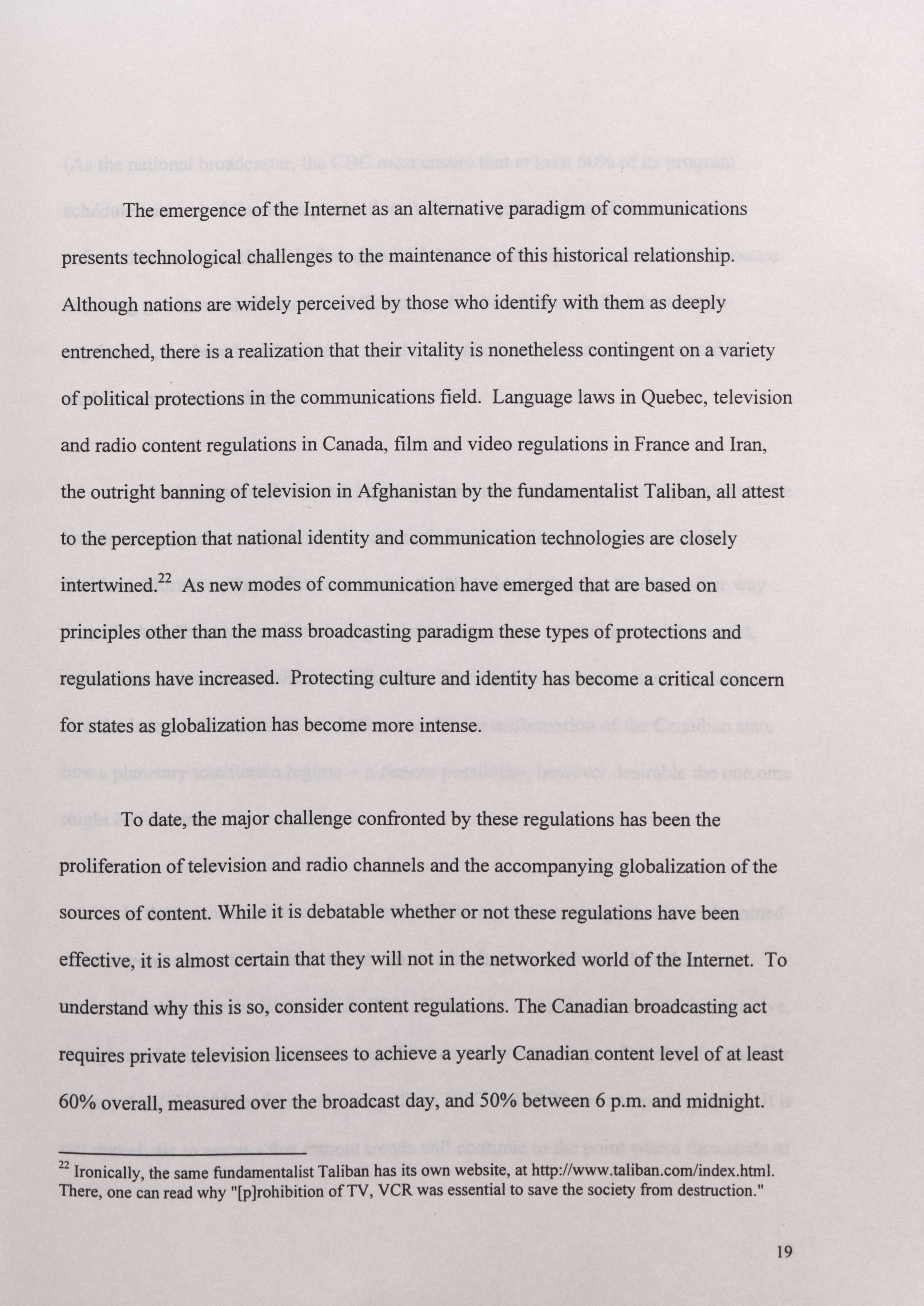 The emergence of the Internet as an alternative paradigm of communications presents technological challenges to the maintenance of this historical relationship. Although nations are widely perceived by those who identify with them as deeply entrenched, there is a realization that their vitality is nonetheless contingent on a variety of political protections in the communications field. Language laws in Quebec, television and radio content regulations in Canada, film and video regulations in France and Iran, the outright banning of television in Afghanistan by the fundamentalist Taliban, all attest to the perception that national identity and communication technologies are closely intertwined.$^{22}$ As new modes of communication have emerged that are based on principles other than the mass broadcasting paradigm these types of protections and regulations have increased. Protecting culture and identity has become a critical concern for states as globalization has become more intense.

To date, the major challenge confronted by these regulations has been the proliferation of television and radio channels and the accompanying globalization of the sources of content. While it is debatable whether or not these regulations have been effective, it is almost certain that they will not in the networked world of the Internet. To understand why this is so, consider content regulations. The Canadian broadcasting act requires private television licensees to achieve a yearly Canadian content level of at least 60% overall, measured over the broadcast day, and 50% between 6 p.m. and midnight.

$^{22}$ Ironically, the same fundamentalist Taliban has its own website, at http://www.taliban.com/index.html. There, one can read why "[p]rohibition of TV, VCR was essential to save the society from destruction."

19